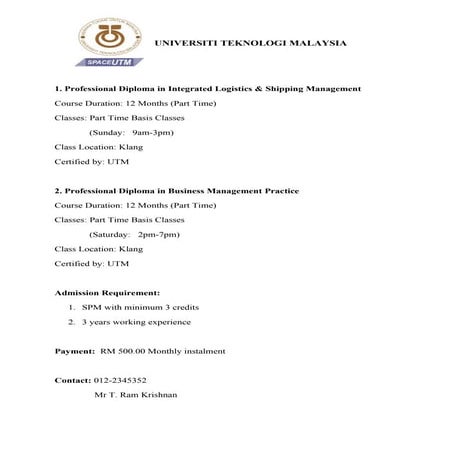 SPACEUTM

UNIVERSITI TEKNOLOGI MALAYSIA

1. Professional Diploma in Integrated Logistics & Shipping Management

Course Duration: 12 Months (Part Time)

Classes: Part Time Basis Classes

(Sunday: 9am-3pm)

Class Location: Klang

Certified by: UTM

2. Professional Diploma in Business Management Practice

Course Duration: 12 Months (Part Time)

Classes: Part Time Basis Classes

(Saturday: 2pm-7pm)

Class Location: Klang

Certified by: UTM

Admission Requirement:

1. SPM with minimum 3 credits
2. 3 years working experience

Payment: RM 500.00 Monthly instalment

Contact: 012-2345352

Mr T. Ram Krishnan